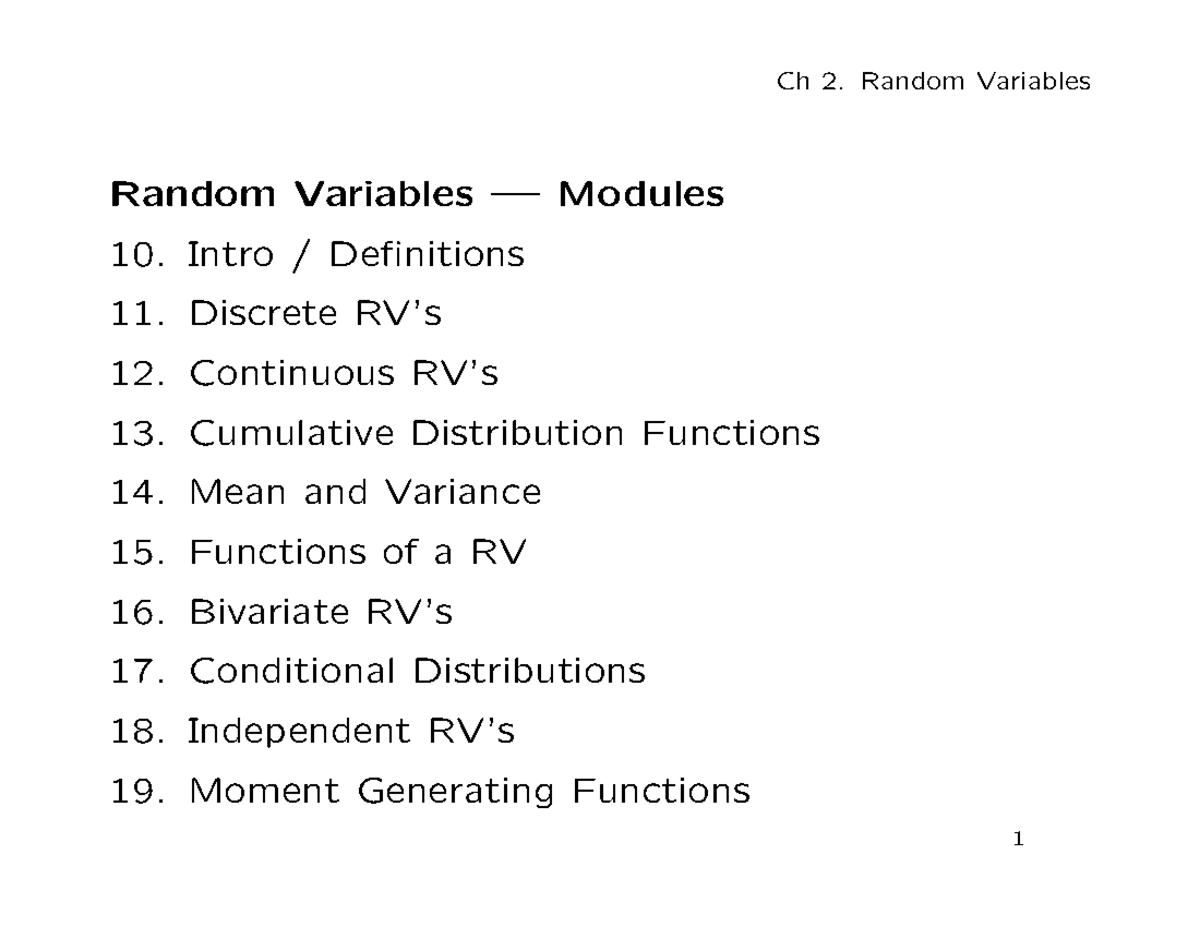 Ch 2. Random Variables

Random Variables — Modules

10. Intro / Definitions

11. Discrete RV's

12. Continuous RV's

13. Cumulative Distribution Functions

14. Mean and Variance

15. Functions of a RV

16. Bivariate RV's

17. Conditional Distributions

18. Independent RV's

19. Moment Generating Functions

1